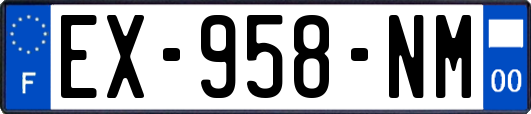 F
EX-958-NM
00